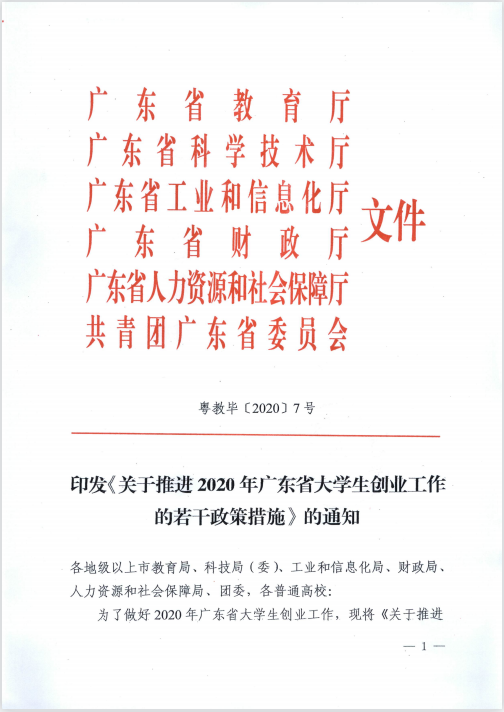 广东省教育厅
广东省科学技术厅
广东省工业和信息化厅
广东省财政厅
广东省人力资源和社会保障厅
共青团广东省委员会
文件

粤教毕〔2020〕7号

印发《关于推进2020年广东省大学生创业工作的若干政策措施》的通知

各地级以上市教育局、科技局（委）、工业和信息化局、财政局、人力资源和社会保障局、团委，各普通高校：

为了做好2020年广东省大学生创业工作，现将《关于推进

— 1 —